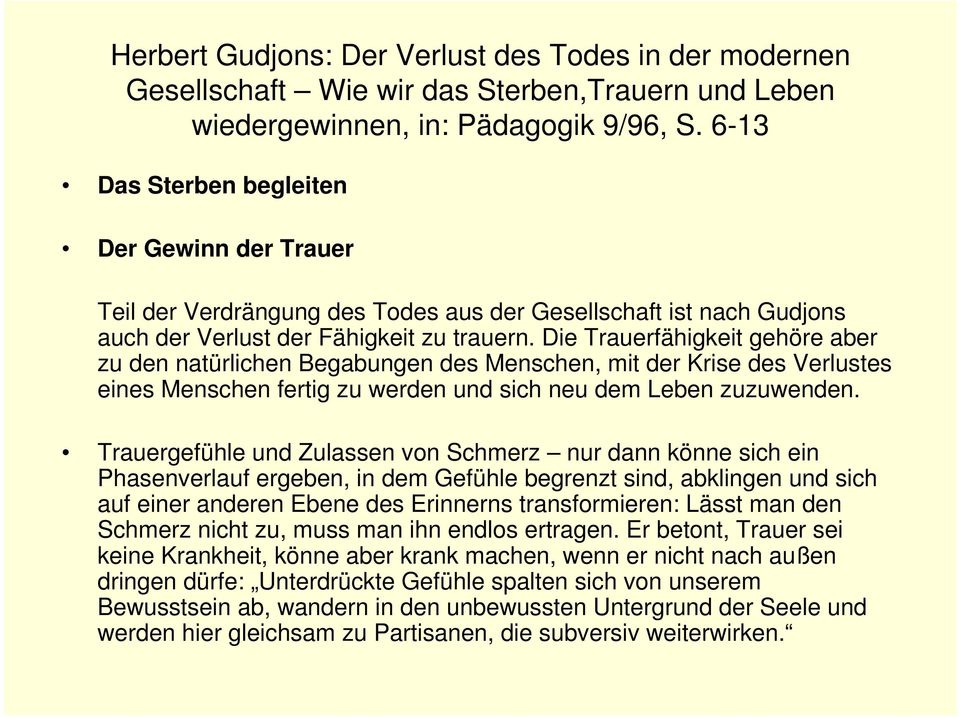 Herbert Gudjons: Der Verlust des Todes in der modernen Gesellschaft – Wie wir das Sterben,Trauern und Leben wiedergewinnen, in: Pädagogik 9/96, S. 6-13

• Das Sterben begleiten

• Der Gewinn der Trauer

Teil der Verdrängung des Todes aus der Gesellschaft ist nach Gudjons auch der Verlust der Fähigkeit zu trauern. Die Trauerfähigkeit gehöre aber zu den natürlichen Begabungen des Menschen, mit der Krise des Verlustes eines Menschen fertig zu werden und sich neu dem Leben zuzuwenden.

• Trauergefühle und Zulassen von Schmerz – nur dann könne sich ein Phasenverlauf ergeben, in dem Gefühle begrenzt sind, abklingen und sich auf einer anderen Ebene des Erinnerns transformieren: Lässt man den Schmerz nicht zu, muss man ihn endlos ertragen. Er betont, Trauer sei keine Krankheit, könne aber krank machen, wenn er nicht nach außen dringen dürfe: „Unterdrückte Gefühle spalten sich von unserem Bewusstsein ab, wandern in den unbewussten Untergrund der Seele und werden hier gleichsam zu Partisanen, die subversiv weiterwirken.“